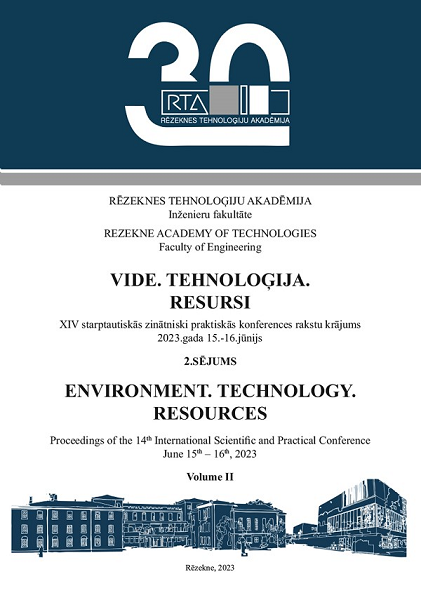 30

RTA

RĒZEKNES TEHNOLOĢIJU AKADĒMIJA

RĒZEKNES TEHNOLOĢIJU AKADĒMIJA
Inženieru fakultāte

REZEKNE ACADEMY OF TECHNOLOGIES
Faculty of Engineering

VIDE. TEHNOLOĢIJA. RESURSI

XIV starptautiskās zinātniski praktiskās konferences rakstu krājums
2023.gada 15.-16.jūnijs

2.SĒJUMS

ENVIRONMENT. TECHNOLOGY. RESOURCES

Proceedings of the 14$^{th}$ International Scientific and Practical Conference
June 15$^{th}$ – 16$^{th}$, 2023

Volume II

Rēzekne, 2023